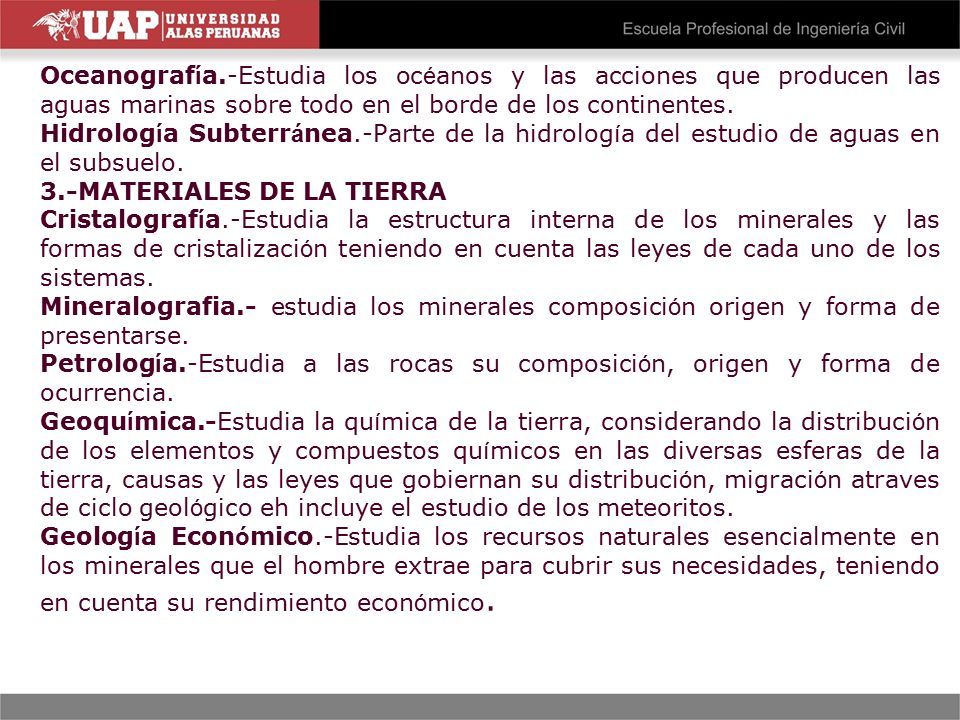 UAP UNIVERSIDAD ALAS PERUANAS

Escuela Profesional de Ingeniería Civil

Oceanografía.-Estudia los océanos y las acciones que producen las aguas marinas sobre todo en el borde de los continentes.
Hidrología Subterránea.-Parte de la hidrología del estudio de aguas en el subsuelo.
3.-MATERIALES DE LA TIERRA
Cristalografía.-Estudia la estructura interna de los minerales y las formas de cristalización teniendo en cuenta las leyes de cada uno de los sistemas.
Mineralografia.- estudia los minerales composición origen y forma de presentarse.
Petrología.-Estudia a las rocas su composición, origen y forma de ocurrencia.
Geoquímica.-Estudia la química de la tierra, considerando la distribución de los elementos y compuestos químicos en las diversas esferas de la tierra, causas y las leyes que gobiernan su distribución, migración atraves de ciclo geológico eh incluye el estudio de los meteoritos.
Geología Económico.-Estudia los recursos naturales esencialmente en los minerales que el hombre extrae para cubrir sus necesidades, teniendo en cuenta su rendimiento económico.